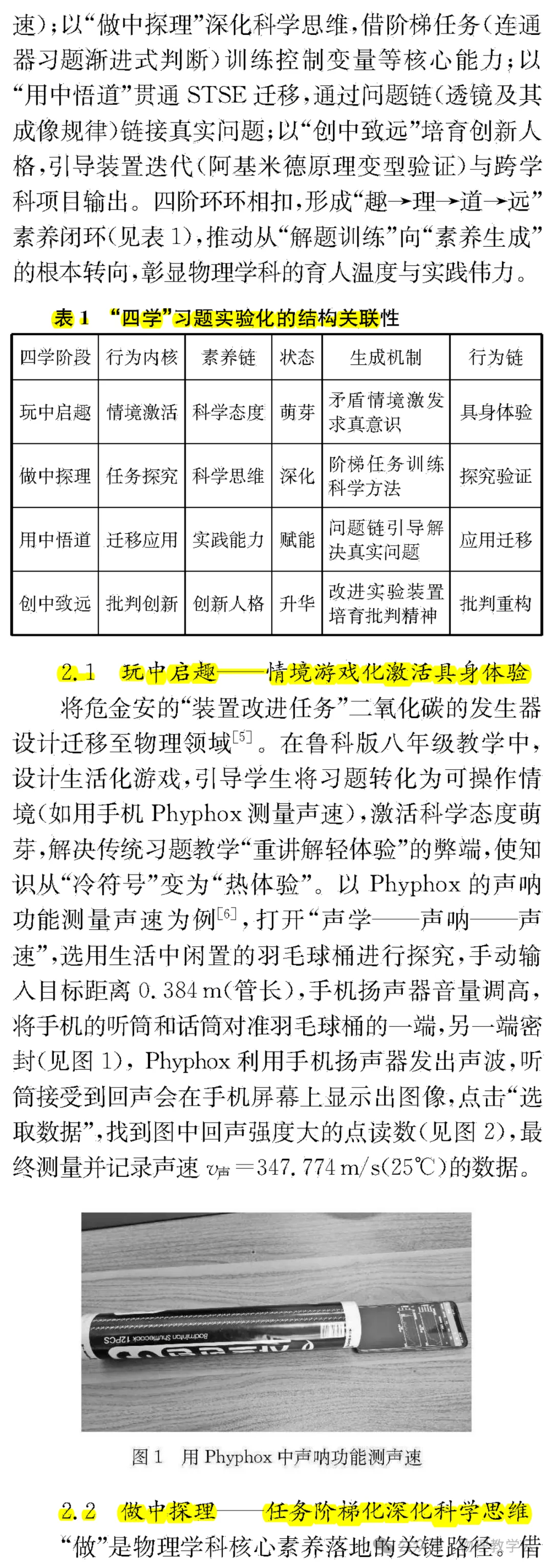 速）；以“做中探理”深化科学思维，借阶梯任务（连通器习题渐进式判断）训练控制变量等核心能力；以“用中悟道”贯通 STSE 迁移，通过问题链（透镜及其成像规律）链接真实问题；以“创中致远”培育创新人格，引导装置迭代（阿基米德原理变型验证）与跨学科项目输出。四阶环环相扣，形成“趣→理→道→远”素养闭环（见表 1），推动从“解题训练”向“素养生成”的根本转向，彰显物理学科的育人温度与实践伟力。

表 1 “四学”习题实验化的结构关联性

| 四学阶段 | 行为内核 | 素养链 | 状态 | 生成机制 | 行为链 |
|---|---|---|---|---|---|
| 玩中启趣 | 情境激活 | 科学态度 | 萌芽 | 矛盾情境激发求真意识 | 具身体验 |
| 做中探理 | 任务探究 | 科学思维 | 深化 | 阶梯任务训练科学方法 | 探究验证 |
| 用中悟道 | 迁移应用 | 实践能力 | 赋能 | 问题链引导解决真实问题 | 应用迁移 |
| 创中致远 | 批判创新 | 创新人格 | 升华 | 改进实验装置培育批判精神 | 批判重构 |

2.1 玩中启趣——情境游戏化激活具身体验

将危金安的“装置改进任务”二氧化碳的发生器设计迁移至物理领域$^{[5]}$。在鲁科版八年级教学中，设计生活化游戏，引导学生将习题转化为可操作情境（如用手机 Phyphox 测量声速），激活科学态度萌芽，解决传统习题教学“重讲解轻体验”的弊端，使知识从“冷符号”变为“热体验”。以 Phyphox 的声呐功能测量声速为例$^{[6]}$，打开“声学——声呐——声速”，选用生活中闲置的羽毛球桶进行探究，手动输入目标距离 0.384 m（管长），手机扬声器音量调高，将手机的听筒和话筒对准羽毛球桶的一端，另一端密封（见图 1），Phyphox 利用手机扬声器发出声波，听筒接受到回声会在手机屏幕上显示出图像，点击“选取数据”，找到图中回声强度大的点读数（见图 2），最终测量并记录声速 $v_{声}=347.774$ m/s（25℃）的数据。

Badminton Shuttlecock 12PCS

图 1 用 Phyphox 中声呐功能测声速

2.2 做中探理——任务阶梯化深化科学思维

“做”是物理学科核心素养落地的关键路径。借